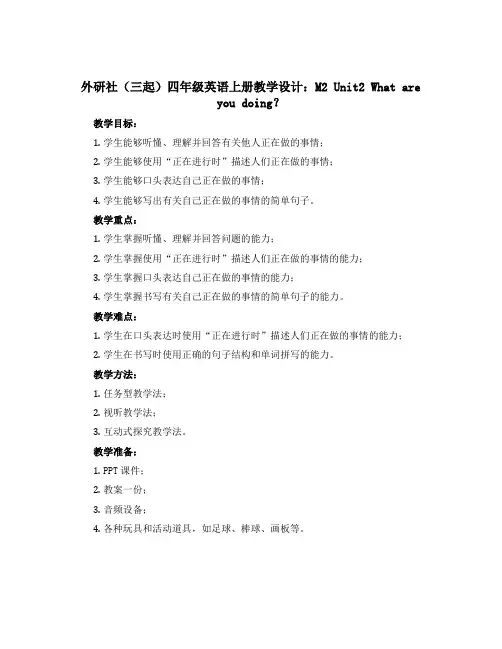 外研社（三起）四年级英语上册教学设计：M2 Unit2 What are you doing?

教学目标：

1. 学生能够听懂、理解并回答有关他人正在做的事情；

2. 学生能够使用“正在进行时”描述人们正在做的事情；

3. 学生能够口头表达自己正在做的事情；

4. 学生能够写出有关自己正在做的事情的简单句子。

教学重点：

1. 学生掌握听懂、理解并回答问题的能力；

2. 学生掌握使用“正在进行时”描述人们正在做的事情的能力；

3. 学生掌握口头表达自己正在做的事情的能力；

4. 学生掌握书写有关自己正在做的事情的简单句子的能力。

教学难点：

1. 学生在口头表达时使用“正在进行时”描述人们正在做的事情的能力；

2. 学生在书写时使用正确的句子结构和单词拼写的能力。

教学方法：

1. 任务型教学法；

2. 视听教学法；

3. 互动式探究教学法。

教学准备：

1. PPT 课件；

2. 教案一份；

3. 音频设备；

4. 各种玩具和活动道具，如足球、棒球、画板等。